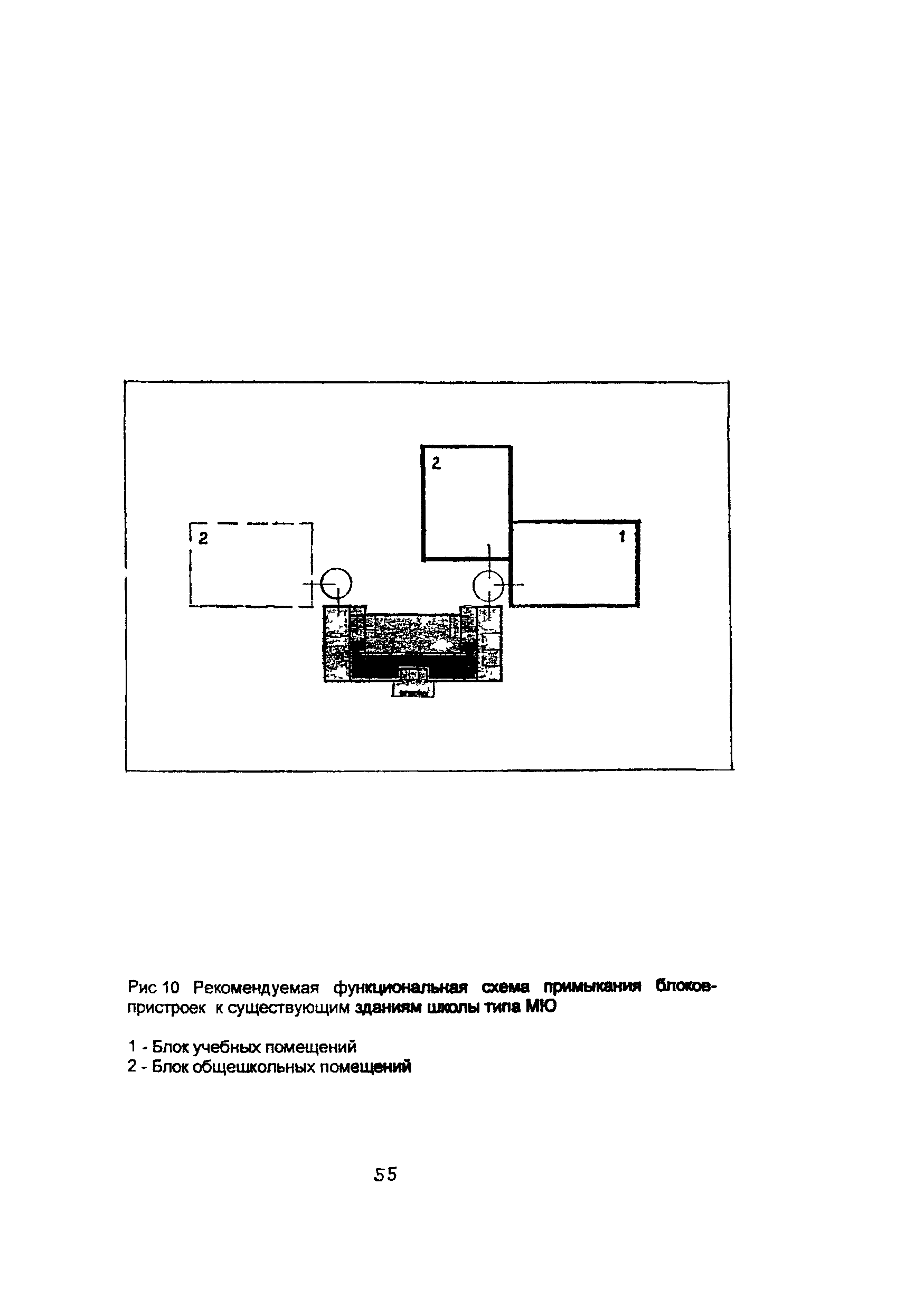 2

2

1

Рис 10 Рекомендуемая функциональная схема примыкания блоков-пристроек к существующим зданиям школы типа МЮ

1 - Блок учебных помещений
2 - Блок общешкольных помещений

55